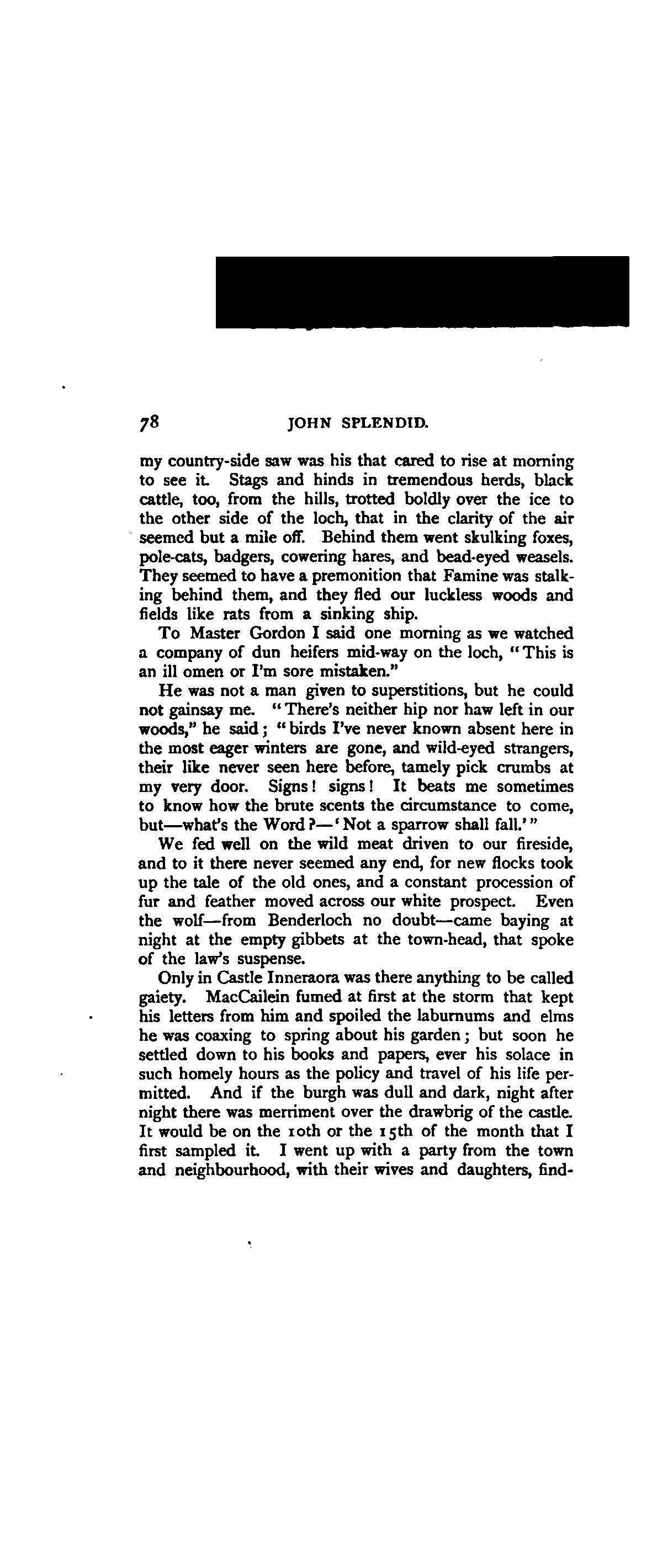 78 JOHN SPLENDID.

my country-side saw was his that cared to rise at morning to see it. Stags and hinds in tremendous herds, black cattle, too, from the hills, trotted boldly over the ice to the other side of the loch, that in the clarity of the air seemed but a mile off. Behind them went skulking foxes, pole-cats, badgers, cowering hares, and bead-eyed weasels. They seemed to have a premonition that Famine was stalking behind them, and they fled our luckless woods and fields like rats from a sinking ship.

To Master Gordon I said one morning as we watched a company of dun heifers mid-way on the loch, "This is an ill omen or I'm sore mistaken."

He was not a man given to superstitions, but he could not gainsay me. "There's neither hip nor haw left in our woods," he said; "birds I've never known absent here in the most eager winters are gone, and wild-eyed strangers, their like never seen here before, tamely pick crumbs at my very door. Signs! signs! It beats me sometimes to know how the brute scents the circumstance to come, but—what's the Word?—'Not a sparrow shall fall.'"

We fed well on the wild meat driven to our fireside, and to it there never seemed any end, for new flocks took up the tale of the old ones, and a constant procession of fur and feather moved across our white prospect. Even the wolf—from Benderloch no doubt—came baying at night at the empty gibbets at the town-head, that spoke of the law's suspense.

Only in Castle Inneraora was there anything to be called gaiety. MacCailein fumed at first at the storm that kept his letters from him and spoiled the laburnums and elms he was coaxing to spring about his garden; but soon he settled down to his books and papers, ever his solace in such homely hours as the policy and travel of his life permitted. And if the burgh was dull and dark, night after night there was merriment over the drawbrig of the castle. It would be on the 10th or the 15th of the month that I first sampled it. I went up with a party from the town and neighbourhood, with their wives and daughters, find-